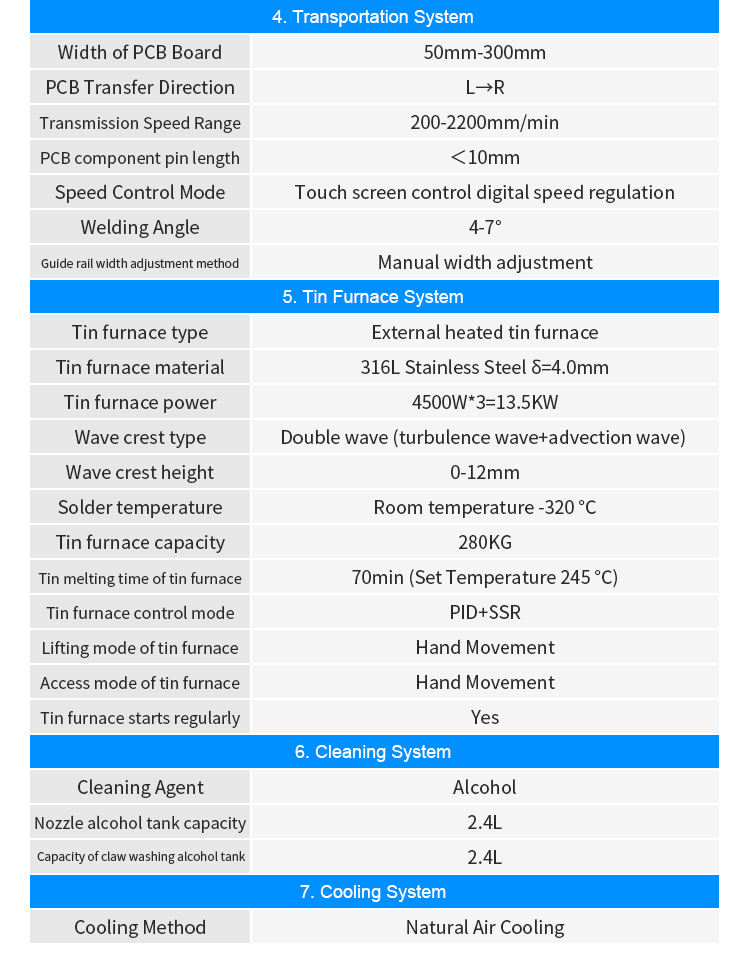 | 4. Transportation System | |
|---|---|
| Width of PCB Board | 50mm-300mm |
| PCB Transfer Direction | L→R |
| Transmission Speed Range | 200-2200mm/min |
| PCB component pin length | ＜10mm |
| Speed Control Mode | Touch screen control digital speed regulation |
| Welding Angle | 4-7° |
| Guide rail width adjustment method | Manual width adjustment |
| 5. Tin Furnace System | |
| Tin furnace type | External heated tin furnace |
| Tin furnace material | 316L Stainless Steel δ=4.0mm |
| Tin furnace power | 4500W*3=13.5KW |
| Wave crest type | Double wave (turbulence wave+advection wave) |
| Wave crest height | 0-12mm |
| Solder temperature | Room temperature -320 °C |
| Tin furnace capacity | 280KG |
| Tin melting time of tin furnace | 70min (Set Temperature 245 °C) |
| Tin furnace control mode | PID+SSR |
| Lifting mode of tin furnace | Hand Movement |
| Access mode of tin furnace | Hand Movement |
| Tin furnace starts regularly | Yes |
| 6. Cleaning System | |
| Cleaning Agent | Alcohol |
| Nozzle alcohol tank capacity | 2.4L |
| Capacity of claw washing alcohol tank | 2.4L |
| 7. Cooling System | |
| Cooling Method | Natural Air Cooling |